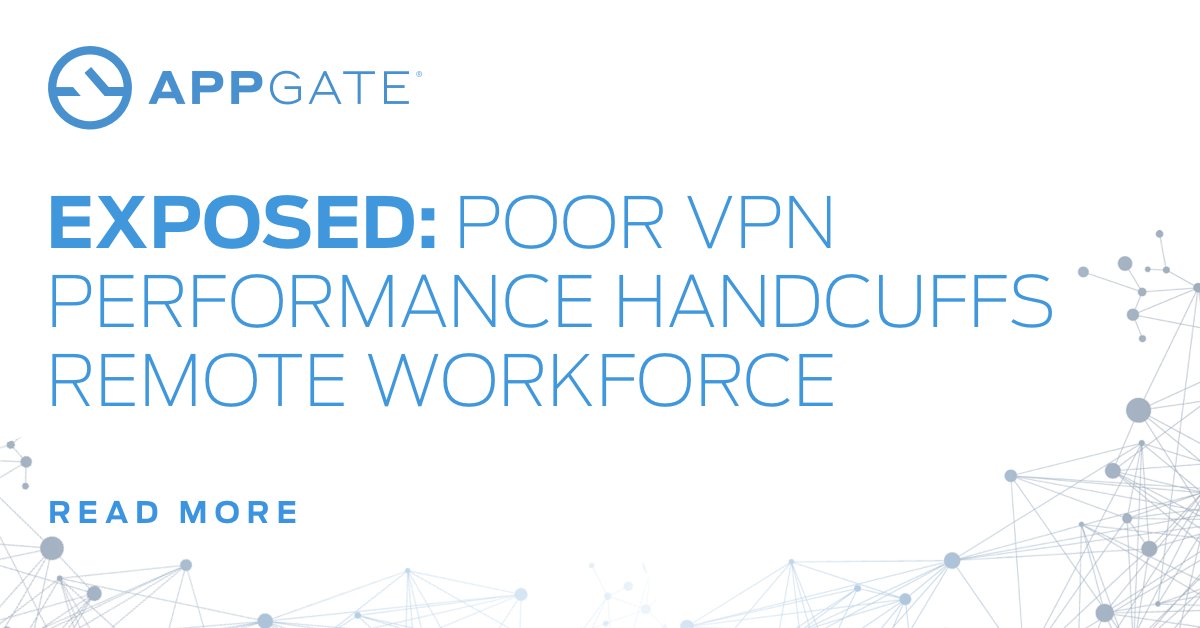 APPGATE®

EXPOSED: POOR VPN PERFORMANCE HANDCUFFS REMOTE WORKFORCE

READ MORE